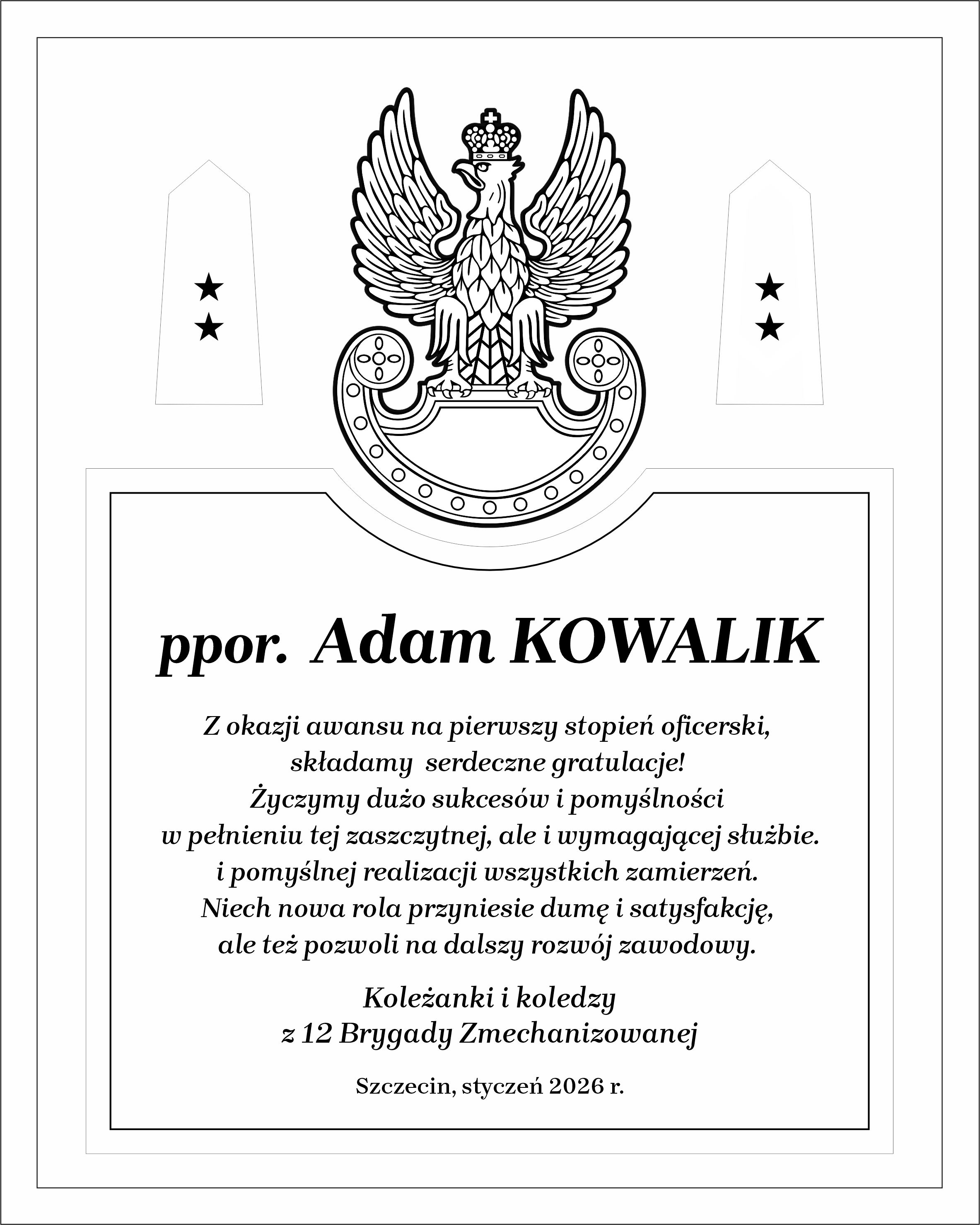 ppor. Adam KOWALIK

Z okazji awansu na pierwszy stopień oficerski, składamy serdeczne gratulacje! Życzymy dużo sukcesów i pomyślności w pełnieniu tej zaszczytnej, ale i wymagającej służbie. i pomyślnej realizacji wszystkich zamierzeń. Niech nowa rola przyniesie dumę i satysfakcję, ale też pozwoli na dalszy rozwój zawodowy.

Koleżanki i koledzy
z 12 Brygady Zmechanizowanej

Szczecin, styczeń 2026 r.